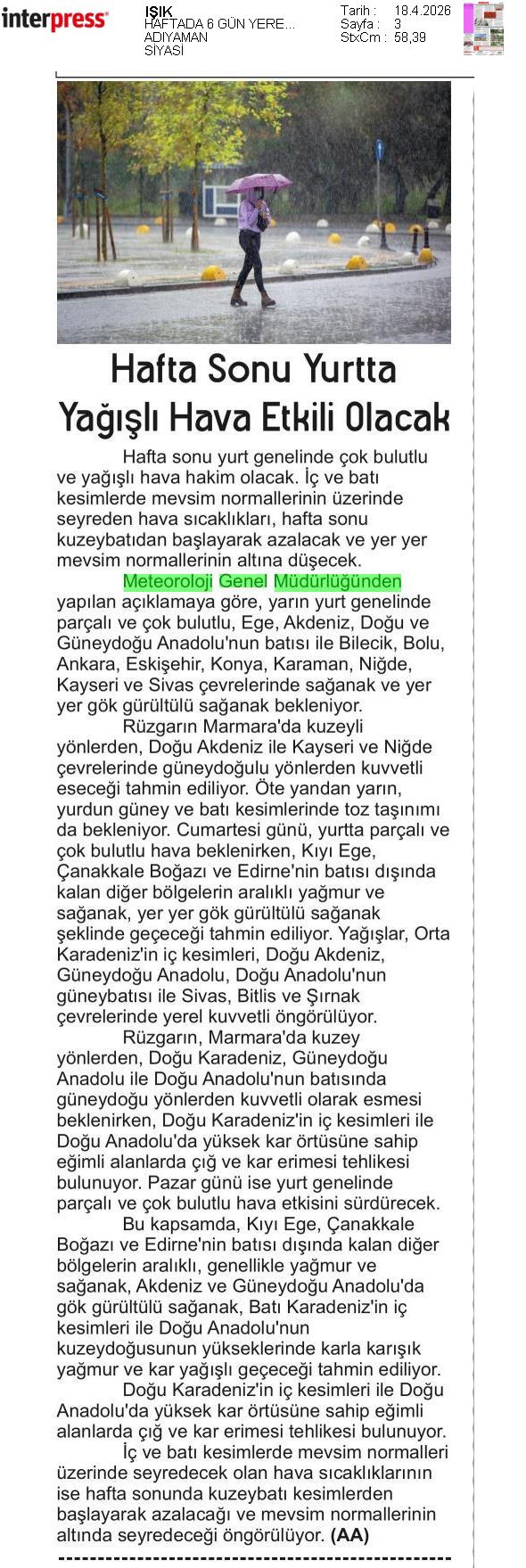 interpress

IŞIK
HAFTADA 6 GÜN YERE...
ADIYAMAN
SİYASİ

Tarih : 18.4.2026
Sayfa : 3
StxCm : 58,39

Hafta Sonu Yurtta Yağışlı Hava Etkili Olacak

Hafta sonu yurt genelinde çok bulutlu ve yağışlı hava hakim olacak. İç ve batı kesimlerde mevsim normallerinin üzerinde seyreden hava sıcaklıkları, hafta sonu kuzeybatıdan başlayarak azalacak ve yer yer mevsim normallerinin altına düşecek.

Meteoroloji Genel Müdürlüğünden yapılan açıklamaya göre, yarın yurt genelinde parçalı ve çok bulutlu, Ege, Akdeniz, Doğu ve Güneydoğu Anadolu'nun batısı ile Bilecik, Bolu, Ankara, Eskişehir, Konya, Karaman, Niğde, Kayseri ve Sivas çevrelerinde sağanak ve yer yer gök gürültülü sağanak bekleniyor.

Rüzgarın Marmara'da kuzeyli yönlerden, Doğu Akdeniz ile Kayseri ve Niğde çevrelerinde güneydoğulu yönlerden kuvvetli eseceği tahmin ediliyor. Öte yandan yarın, yurdun güney ve batı kesimlerinde toz taşınımı da bekleniyor. Cumartesi günü, yurtta parçalı ve çok bulutlu hava beklenirken, Kıyı Ege, Çanakkale Boğazı ve Edirne'nin batısı dışında kalan diğer bölgelerin aralıklı yağmur ve sağanak, yer yer gök gürültülü sağanak şeklinde geçeceği tahmin ediliyor. Yağışlar, Orta Karadeniz'in iç kesimleri, Doğu Akdeniz, Güneydoğu Anadolu, Doğu Anadolu'nun güneybatısı ile Sivas, Bitlis ve Şırnak çevrelerinde yerel kuvvetli öngörülüyor.

Rüzgarın, Marmara'da kuzey yönlerden, Doğu Karadeniz, Güneydoğu Anadolu ile Doğu Anadolu'nun batısında güneydoğu yönlerden kuvvetli olarak esmesi beklenirken, Doğu Karadeniz'in iç kesimleri ile Doğu Anadolu'da yüksek kar örtüsüne sahip eğimli alanlarda çığ ve kar erimesi tehlikesi bulunuyor. Pazar günü ise yurt genelinde parçalı ve çok bulutlu hava etkisini sürdürecek.

Bu kapsamda, Kıyı Ege, Çanakkale Boğazı ve Edirne'nin batısı dışında kalan diğer bölgelerin aralıklı, genellikle yağmur ve sağanak, Akdeniz ve Güneydoğu Anadolu'da gök gürültülü sağanak, Batı Karadeniz'in iç kesimleri ile Doğu Anadolu'nun kuzeydoğusunun yükseklerinde karla karışık yağmur ve kar yağışlı geçeceği tahmin ediliyor.

Doğu Karadeniz'in iç kesimleri ile Doğu Anadolu'da yüksek kar örtüsüne sahip eğimli alanlarda çığ ve kar erimesi tehlikesi bulunuyor.

İç ve batı kesimlerde mevsim normalleri üzerinde seyredecek olan hava sıcaklıklarının ise hafta sonunda kuzeybatı kesimlerden başlayarak azalacağı ve mevsim normallerinin altında seyredeceği öngörülüyor. (AA)